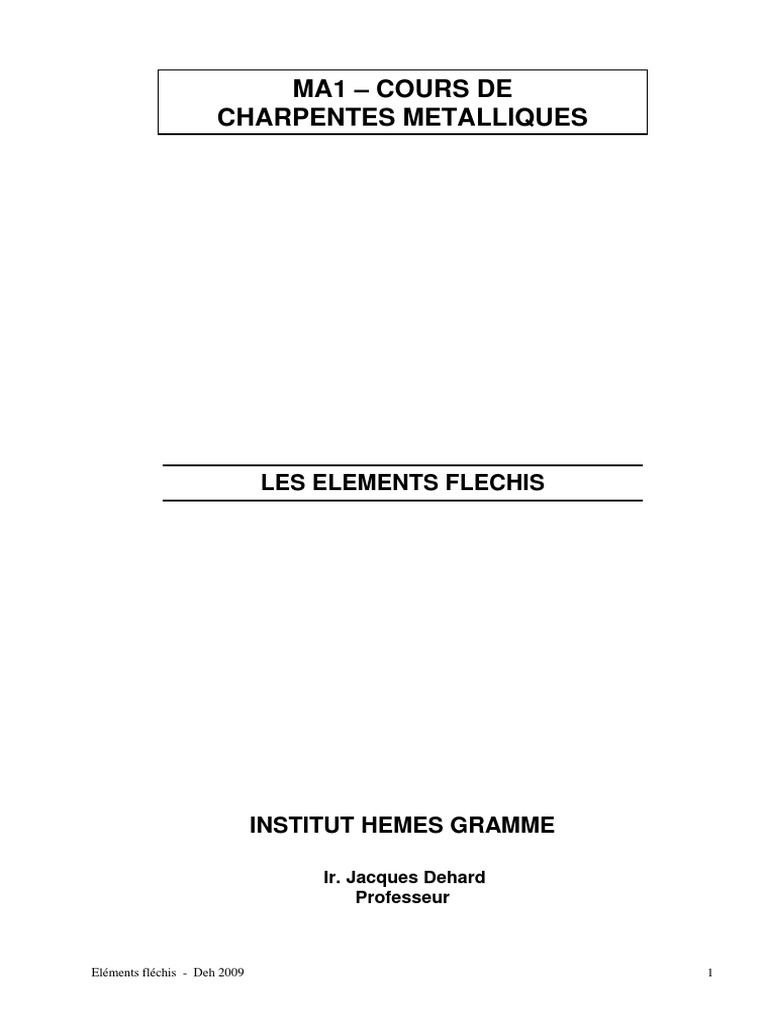 MA1 – COURS DE
CHARPENTES METALLIQUES

LES ELEMENTS FLECHIS

INSTITUT HEMES GRAMME

Ir. Jacques Dehard
Professeur

Eléments fléchis - Deh 2009

1